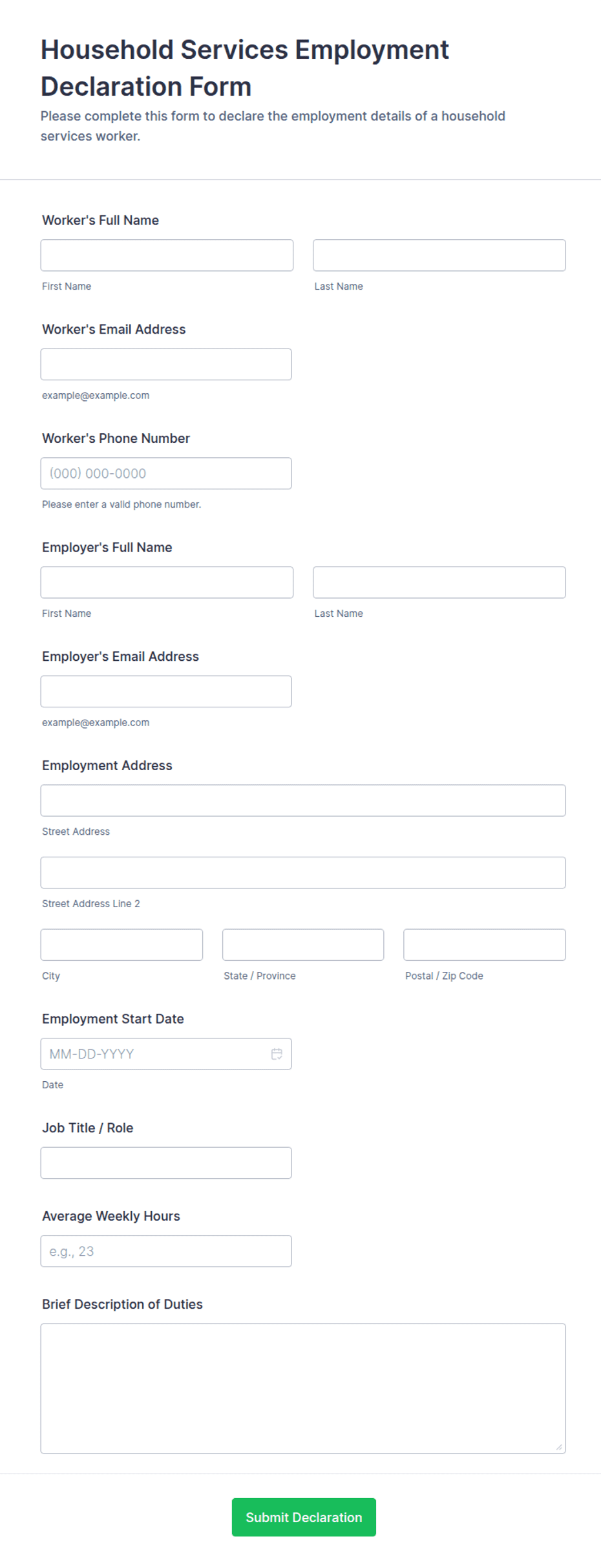 Household Services Employment Declaration Form

Please complete this form to declare the employment details of a household services worker.

Worker's Full Name

First Name

Last Name

Worker's Email Address

example@example.com

Worker's Phone Number

(000) 000-0000

Please enter a valid phone number.

Employer's Full Name

First Name

Last Name

Employer's Email Address

example@example.com

Employment Address

Street Address

Street Address Line 2

City

State / Province

Postal / Zip Code

Employment Start Date

MM-DD-YYYY

Date

Job Title / Role

Average Weekly Hours

e.g., 23

Brief Description of Duties

Submit Declaration